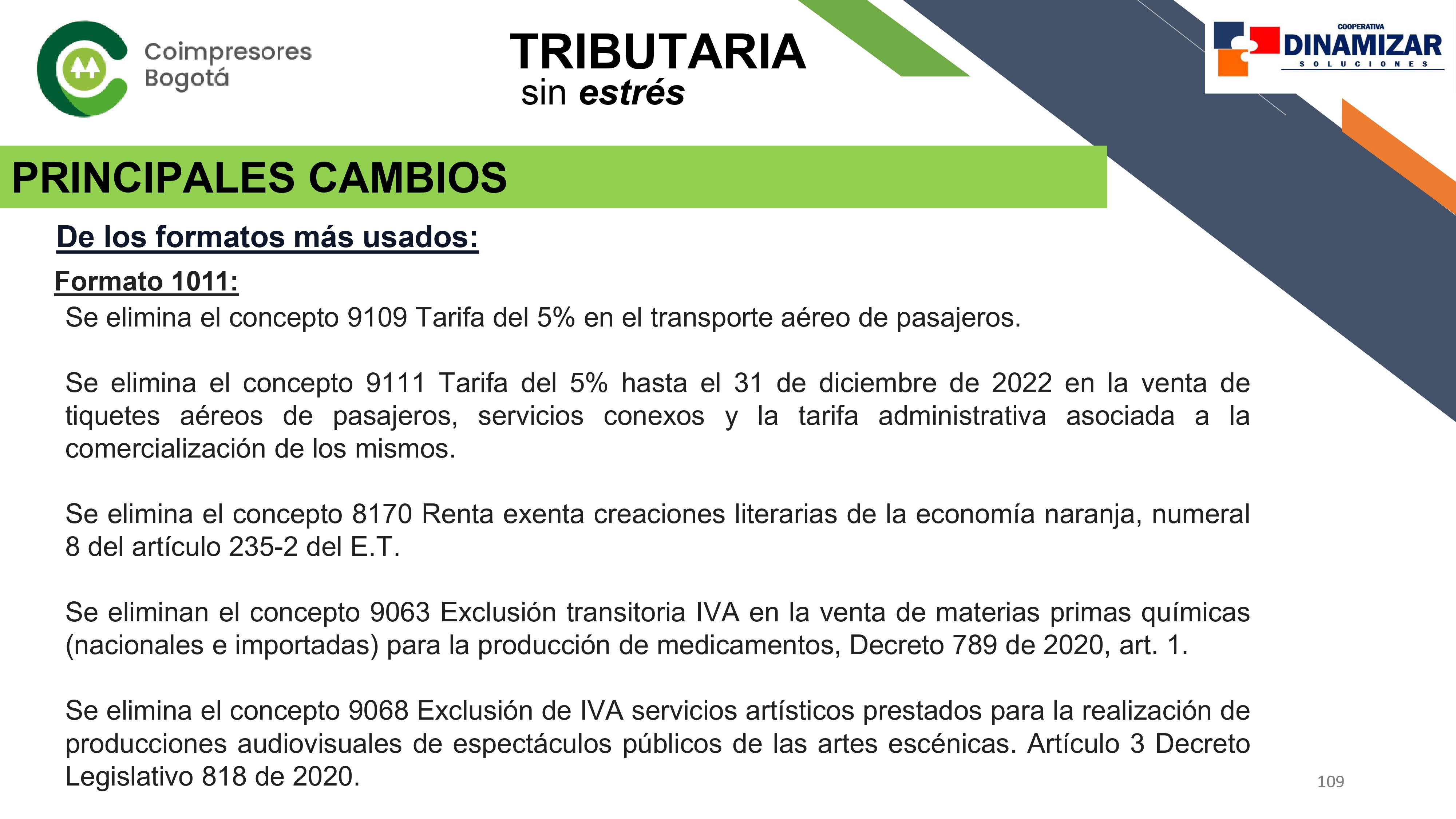 Coimpresores Bogotá

TRIBUTARIA
sin estrés

COOPERATIVA
DINAMIZAR
SOLUCIONES

PRINCIPALES CAMBIOS

De los formatos más usados:

Formato 1011:
Se elimina el concepto 9109 Tarifa del 5% en el transporte aéreo de pasajeros.

Se elimina el concepto 9111 Tarifa del 5% hasta el 31 de diciembre de 2022 en la venta de tiquetes aéreos de pasajeros, servicios conexos y la tarifa administrativa asociada a la comercialización de los mismos.

Se elimina el concepto 8170 Renta exenta creaciones literarias de la economía naranja, numeral 8 del artículo 235-2 del E.T.

Se eliminan el concepto 9063 Exclusión transitoria IVA en la venta de materias primas químicas (nacionales e importadas) para la producción de medicamentos, Decreto 789 de 2020, art. 1.

Se elimina el concepto 9068 Exclusión de IVA servicios artísticos prestados para la realización de producciones audiovisuales de espectáculos públicos de las artes escénicas. Artículo 3 Decreto Legislativo 818 de 2020.

109